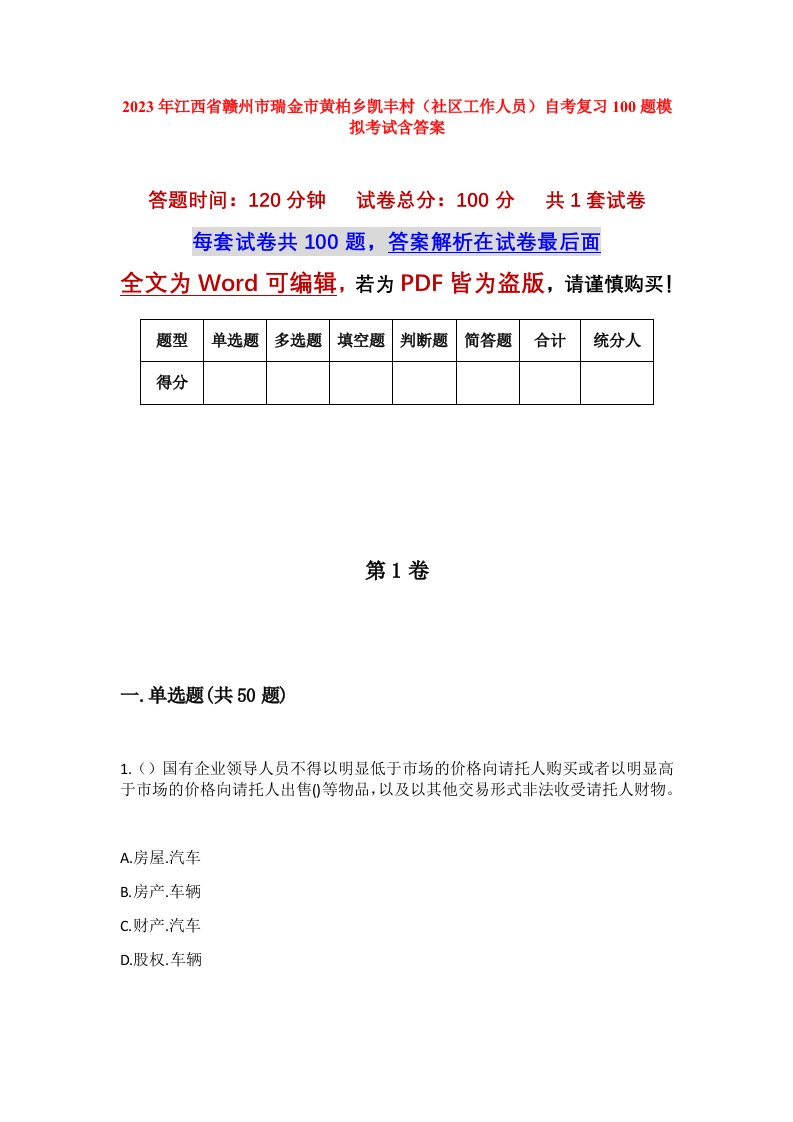 2023年江西省赣州市瑞金市黄柏乡凯丰村（社区工作人员）自考复习100题模拟考试含答案

答题时间：120分钟　　试卷总分：100分　　共1套试卷

每套试卷共100题，答案解析在试卷最后面

全文为Word可编辑，若为PDF皆为盗版，请谨慎购买！

| 题型 | 单选题 | 多选题 | 填空题 | 判断题 | 简答题 | 合计 | 统分人 |
|---|---|---|---|---|---|---|---|
| 得分 | | | | | | | |

第1卷

一.单选题(共50题)

1.（）国有企业领导人员不得以明显低于市场的价格向请托人购买或者以明显高于市场的价格向请托人出售()等物品，以及以其他交易形式非法收受请托人财物。

A.房屋.汽车

B.房产.车辆

C.财产.汽车

D.股权.车辆